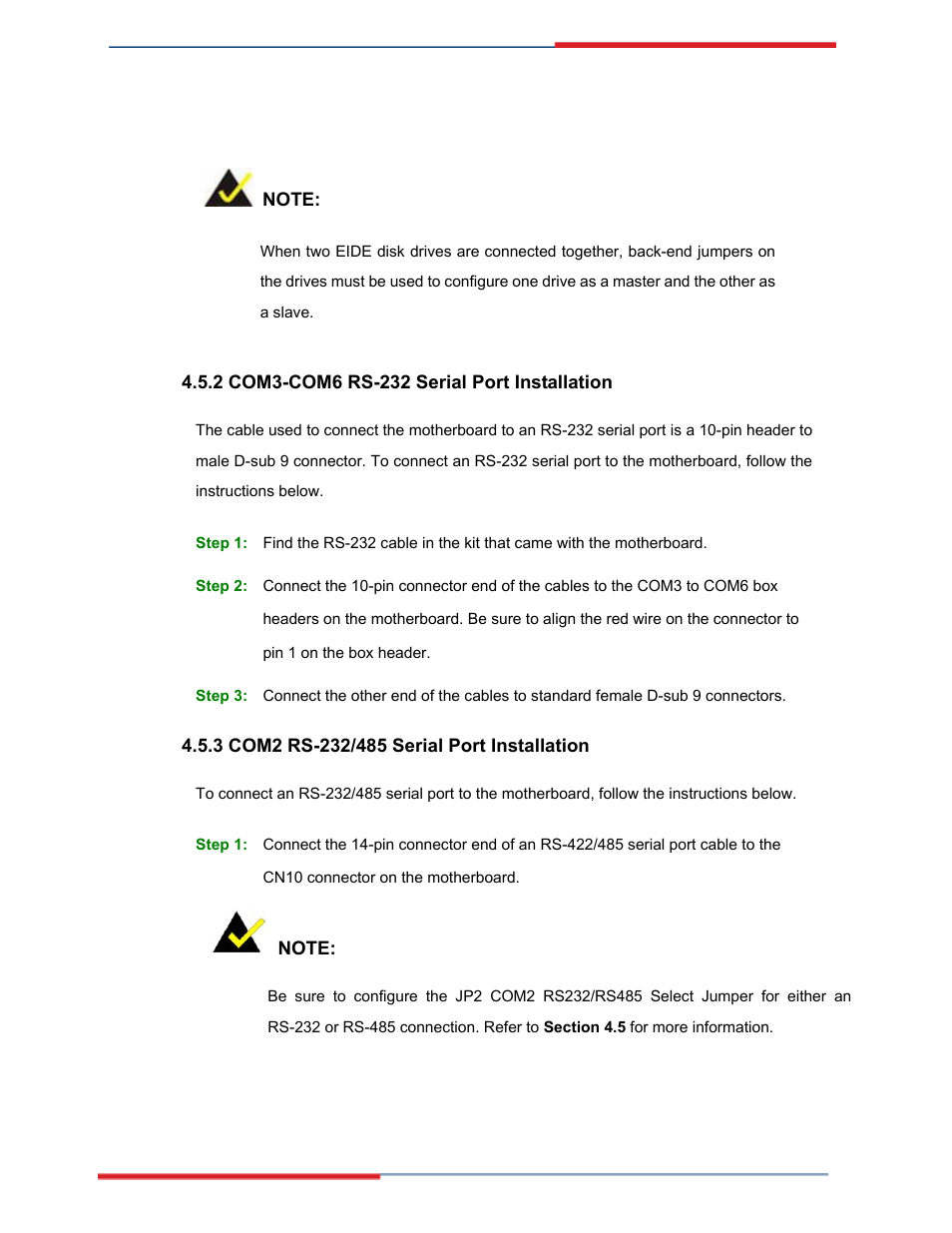 NOTE:

When two EIDE disk drives are connected together, back-end jumpers on the drives must be used to configure one drive as a master and the other as a slave.

4.5.2 COM3-COM6 RS-232 Serial Port Installation

The cable used to connect the motherboard to an RS-232 serial port is a 10-pin header to male D-sub 9 connector. To connect an RS-232 serial port to the motherboard, follow the instructions below.

Step 1: Find the RS-232 cable in the kit that came with the motherboard.

Step 2: Connect the 10-pin connector end of the cables to the COM3 to COM6 box headers on the motherboard. Be sure to align the red wire on the connector to pin 1 on the box header.

Step 3: Connect the other end of the cables to standard female D-sub 9 connectors.

4.5.3 COM2 RS-232/485 Serial Port Installation

To connect an RS-232/485 serial port to the motherboard, follow the instructions below.

Step 1: Connect the 14-pin connector end of an RS-422/485 serial port cable to the CN10 connector on the motherboard.

NOTE:

Be sure to configure the JP2 COM2 RS232/RS485 Select Jumper for either an RS-232 or RS-485 connection. Refer to Section 4.5 for more information.